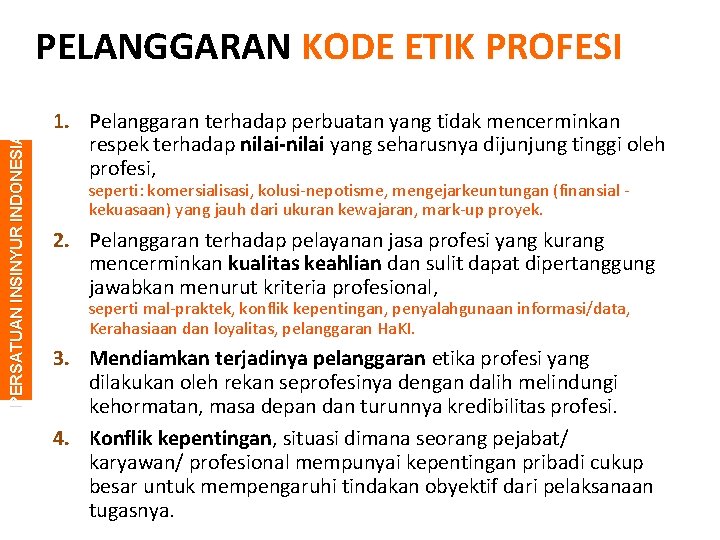 PELANGGARAN KODE ETIK PROFESI

PERSATUAN INSINYUR INDONESIA

1. Pelanggaran terhadap perbuatan yang tidak mencerminkan respek terhadap nilai-nilai yang seharusnya dijunjung tinggi oleh profesi,
seperti: komersialisasi, kolusi-nepotisme, mengejarkeuntungan (finansial - kekuasaan) yang jauh dari ukuran kewajaran, mark-up proyek.

2. Pelanggaran terhadap pelayanan jasa profesi yang kurang mencerminkan kualitas keahlian dan sulit dapat dipertanggung jawabkan menurut kriteria profesional,
seperti mal-praktek, konflik kepentingan, penyalahgunaan informasi/data, Kerahasiaan dan loyalitas, pelanggaran HaKI.

3. Mendiamkan terjadinya pelanggaran etika profesi yang dilakukan oleh rekan seprofesinya dengan dalih melindungi kehormatan, masa depan dan turunnya kredibilitas profesi.

4. Konflik kepentingan, situasi dimana seorang pejabat/ karyawan/ profesional mempunyai kepentingan pribadi cukup besar untuk mempengaruhi tindakan obyektif dari pelaksanaan tugasnya.